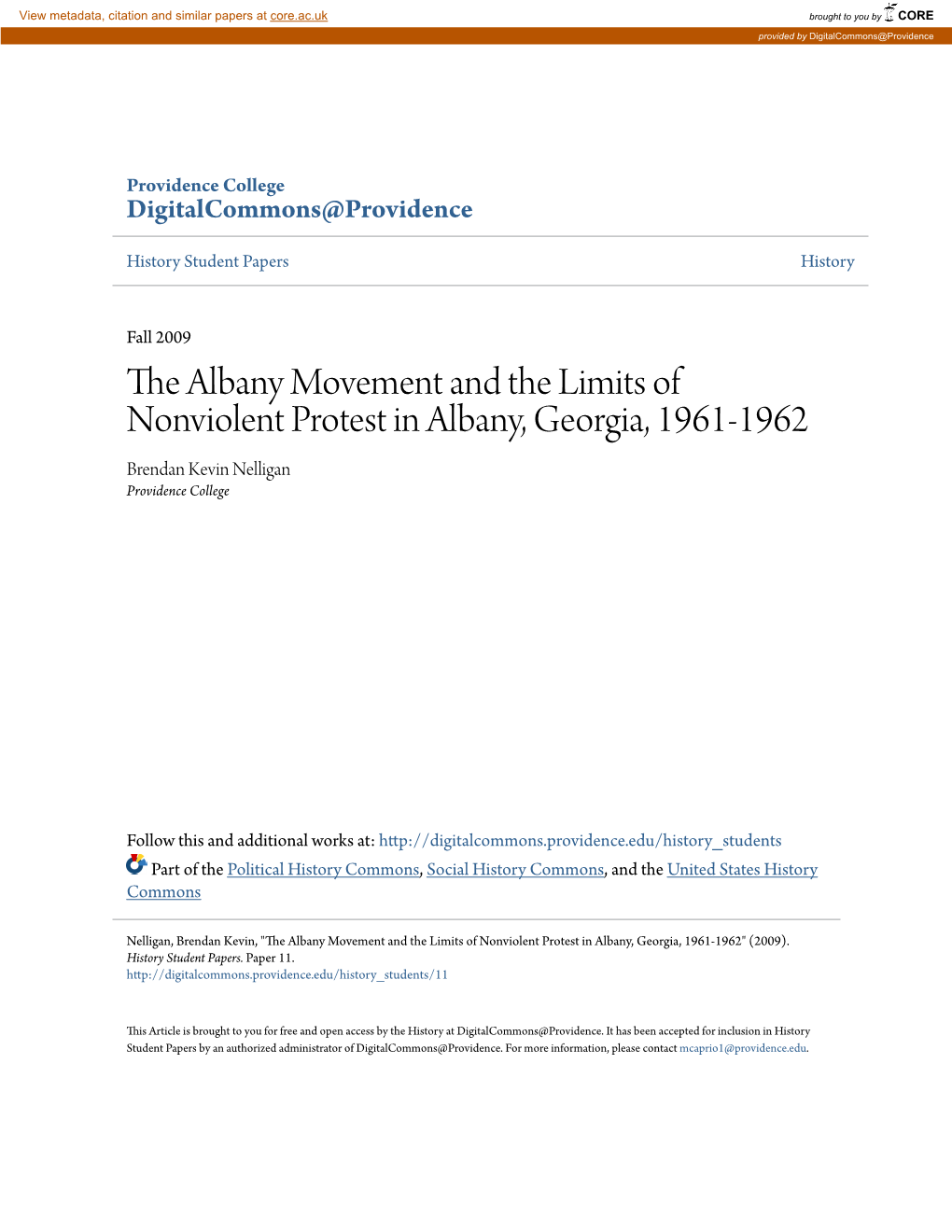 View metadata, citation and similar papers at core.ac.uk

brought to you by CORE

provided by DigitalCommons@Providence

Providence College
DigitalCommons@Providence

History Student Papers

History

Fall 2009

The Albany Movement and the Limits of Nonviolent Protest in Albany, Georgia, 1961-1962

Brendan Kevin Nelligan
Providence College

Follow this and additional works at: http://digitalcommons.providence.edu/history_students

Part of the Political History Commons, Social History Commons, and the United States History Commons

Nelligan, Brendan Kevin, "The Albany Movement and the Limits of Nonviolent Protest in Albany, Georgia, 1961-1962" (2009). History Student Papers. Paper 11.
http://digitalcommons.providence.edu/history_students/11

This Article is brought to you for free and open access by the History at DigitalCommons@Providence. It has been accepted for inclusion in History Student Papers by an authorized administrator of DigitalCommons@Providence. For more information, please contact mcaprio1@providence.edu.